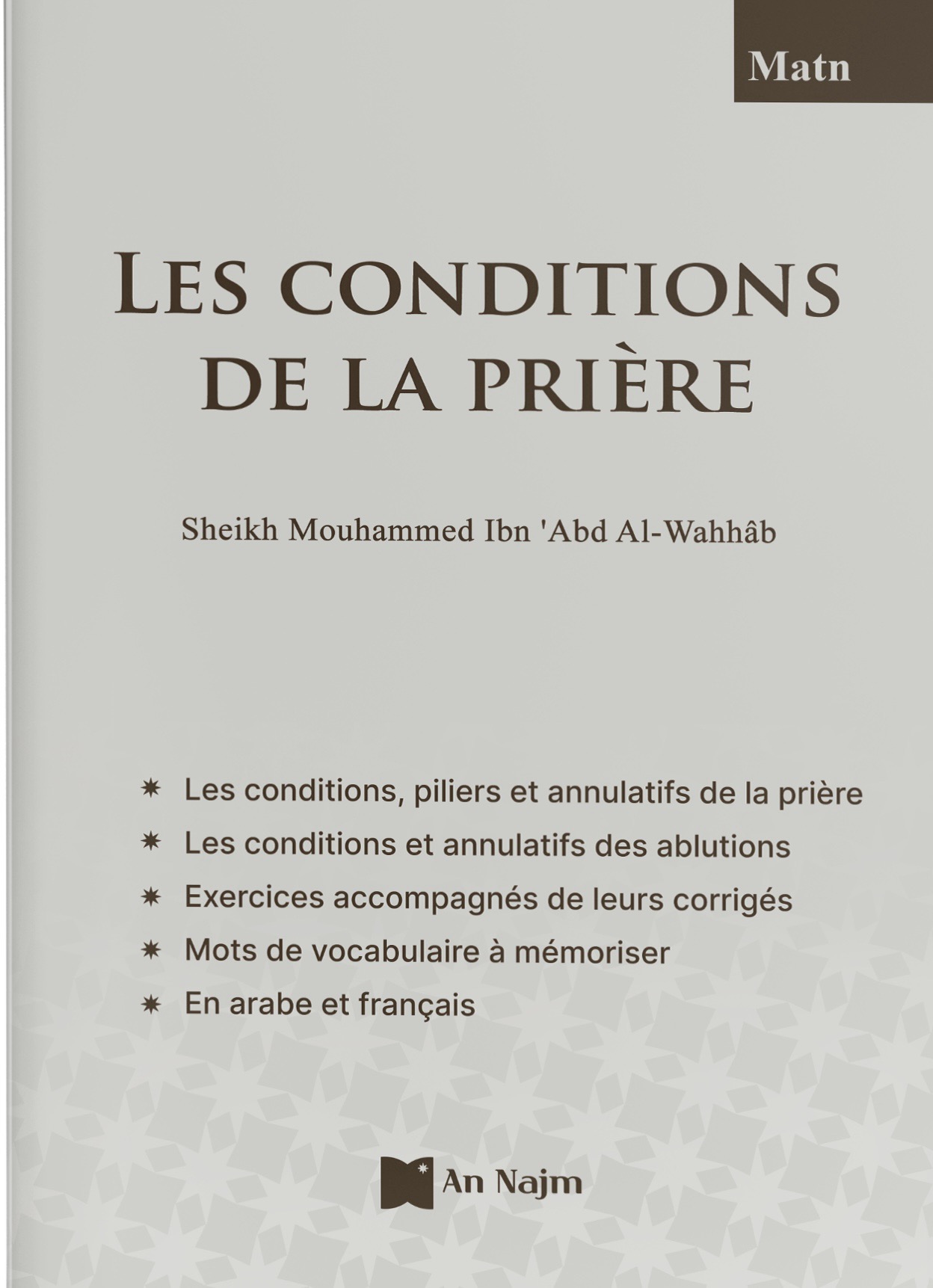 Matn

LES CONDITIONS DE LA PRIÈRE

Sheikh Mouhammed Ibn 'Abd Al-Wahhâb

✷ Les conditions, piliers et annulatifs de la prière
✷ Les conditions et annulatifs des ablutions
✷ Exercices accompagnés de leurs corrigés
✷ Mots de vocabulaire à mémoriser
✷ En arabe et français

An Najm